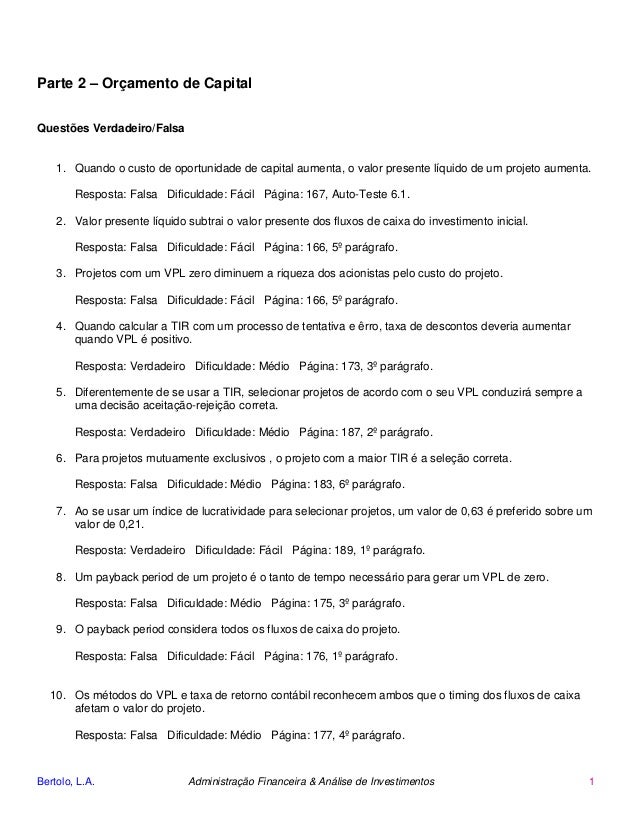 Parte 2 – Orçamento de Capital

Questões Verdadeiro/Falsa

1. Quando o custo de oportunidade de capital aumenta, o valor presente líquido de um projeto aumenta.

Resposta: Falsa Dificuldade: Fácil Página: 167, Auto-Teste 6.1.

2. Valor presente líquido subtrai o valor presente dos fluxos de caixa do investimento inicial.

Resposta: Falsa Dificuldade: Fácil Página: 166, 5º parágrafo.

3. Projetos com um VPL zero diminuem a riqueza dos acionistas pelo custo do projeto.

Resposta: Falsa Dificuldade: Fácil Página: 166, 5º parágrafo.

4. Quando calcular a TIR com um processo de tentativa e êrro, taxa de descontos deveria aumentar quando VPL é positivo.

Resposta: Verdadeiro Dificuldade: Médio Página: 173, 3º parágrafo.

5. Diferentemente de se usar a TIR, selecionar projetos de acordo com o seu VPL conduzirá sempre a uma decisão aceitação-rejeição correta.

Resposta: Verdadeiro Dificuldade: Médio Página: 187, 2º parágrafo.

6. Para projetos mutuamente exclusivos , o projeto com a maior TIR é a seleção correta.

Resposta: Falsa Dificuldade: Médio Página: 183, 6º parágrafo.

7. Ao se usar um índice de lucratividade para selecionar projetos, um valor de 0,63 é preferido sobre um valor de 0,21.

Resposta: Verdadeiro Dificuldade: Fácil Página: 189, 1º parágrafo.

8. Um payback period de um projeto é o tanto de tempo necessário para gerar um VPL de zero.

Resposta: Falsa Dificuldade: Médio Página: 175, 3º parágrafo.

9. O payback period considera todos os fluxos de caixa do projeto.

Resposta: Falsa Dificuldade: Fácil Página: 176, 1º parágrafo.

10. Os métodos do VPL e taxa de retorno contábil reconhecem ambos que o timing dos fluxos de caixa afetam o valor do projeto.

Resposta: Falsa Dificuldade: Médio Página: 177, 4º parágrafo.

Bertolo, L.A. Administração Financeira & Análise de Investimentos 1